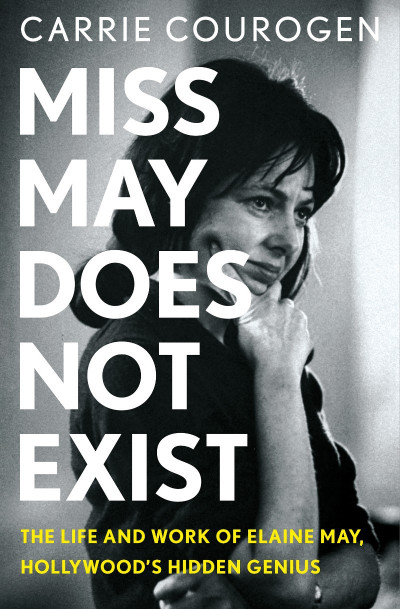 CARRIE COUROGEN

MISS MAY DOES NOT EXIST

THE LIFE AND WORK OF ELAINE MAY, HOLLYWOOD'S HIDDEN GENIUS